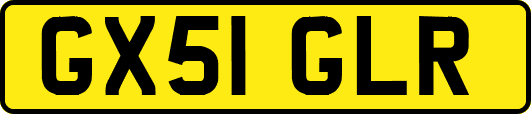 GX51 GLR